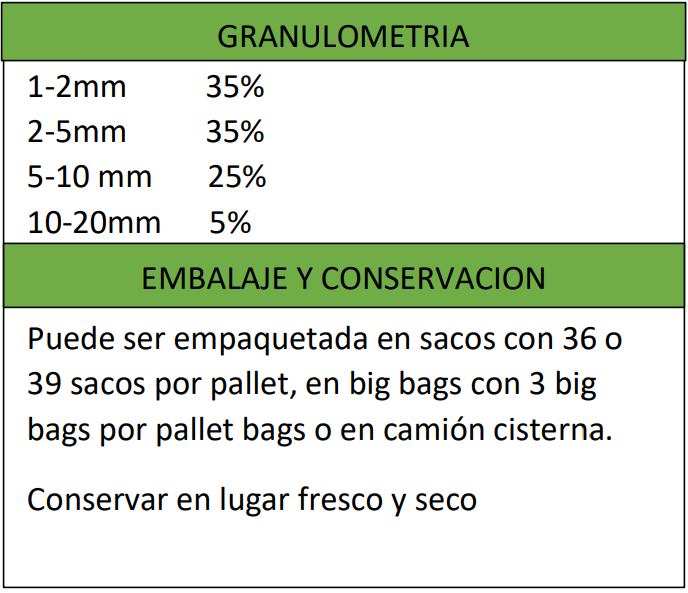 GRANULOMETRIA

1-2mm 35%
2-5mm 35%
5-10 mm 25%
10-20mm 5%

EMBALAJE Y CONSERVACION

Puede ser empaquetada en sacos con 36 o 39 sacos por pallet, en big bags con 3 big bags por pallet bags o en camión cisterna.

Conservar en lugar fresco y seco